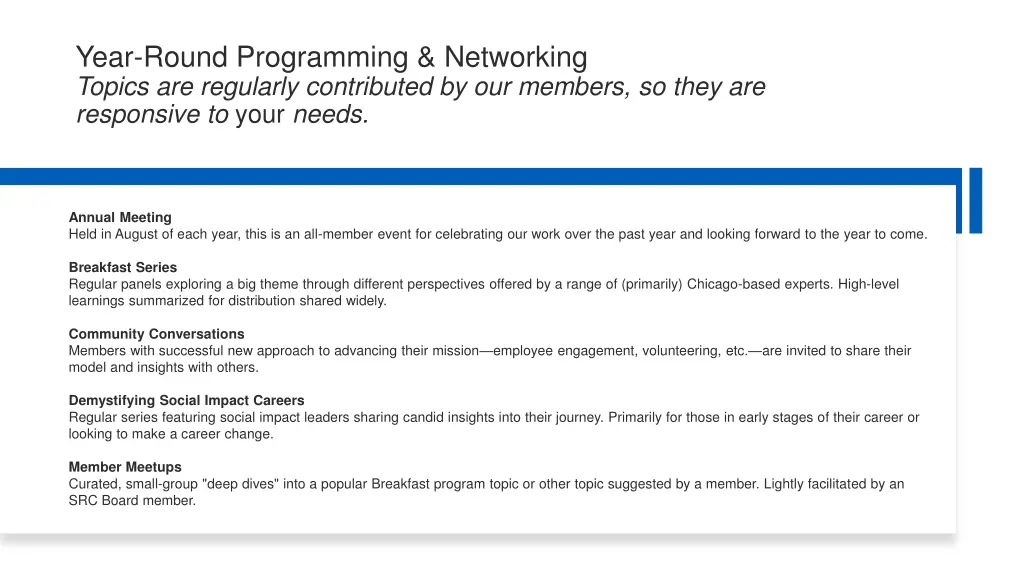 Year-Round Programming & Networking
Topics are regularly contributed by our members, so they are responsive to your needs.

Annual Meeting
Held in August of each year, this is an all-member event for celebrating our work over the past year and looking forward to the year to come.

Breakfast Series
Regular panels exploring a big theme through different perspectives offered by a range of (primarily) Chicago-based experts. High-level learnings summarized for distribution shared widely.

Community Conversations
Members with successful new approach to advancing their mission—employee engagement, volunteering, etc.—are invited to share their model and insights with others.

Demystifying Social Impact Careers
Regular series featuring social impact leaders sharing candid insights into their journey. Primarily for those in early stages of their career or looking to make a career change.

Member Meetups
Curated, small-group "deep dives" into a popular Breakfast program topic or other topic suggested by a member. Lightly facilitated by an SRC Board member.